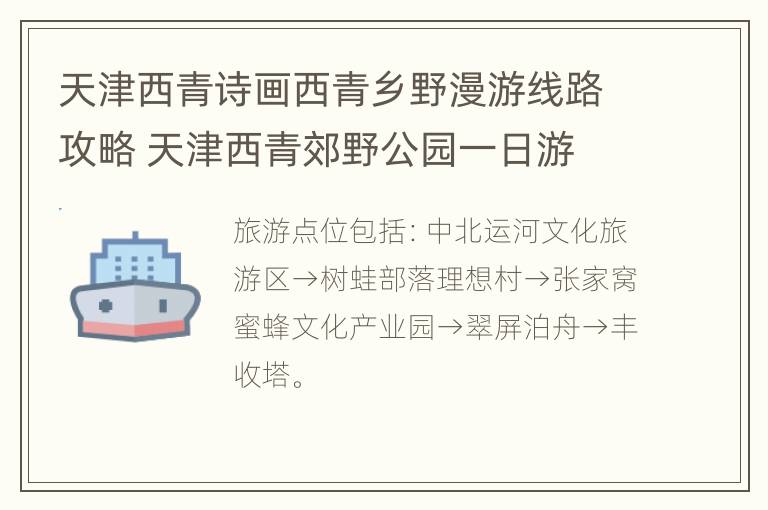 天津西青诗画西青乡野漫游线路攻略 天津西青郊野公园一日游

旅游点位包括: 中北运河文化旅游区→树蛙部落理想村→张家窝蜜蜂文化产业园→翠屏泊舟→丰收塔。